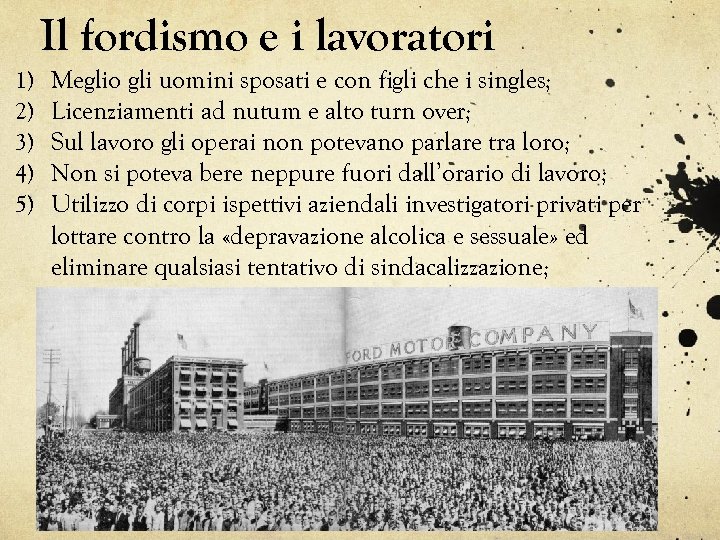 Il fordismo e i lavoratori

1) Meglio gli uomini sposati e con figli che i singles;
2) Licenziamenti ad nutum e alto turn over;
3) Sul lavoro gli operai non potevano parlare tra loro;
4) Non si poteva bere neppure fuori dall'orario di lavoro;
5) Utilizzo di corpi ispettivi aziendali investigatori privati per lottare contro la «depravazione alcolica e sessuale» ed eliminare qualsiasi tentativo di sindacalizzazione;

FORD MOTOR COMPANY